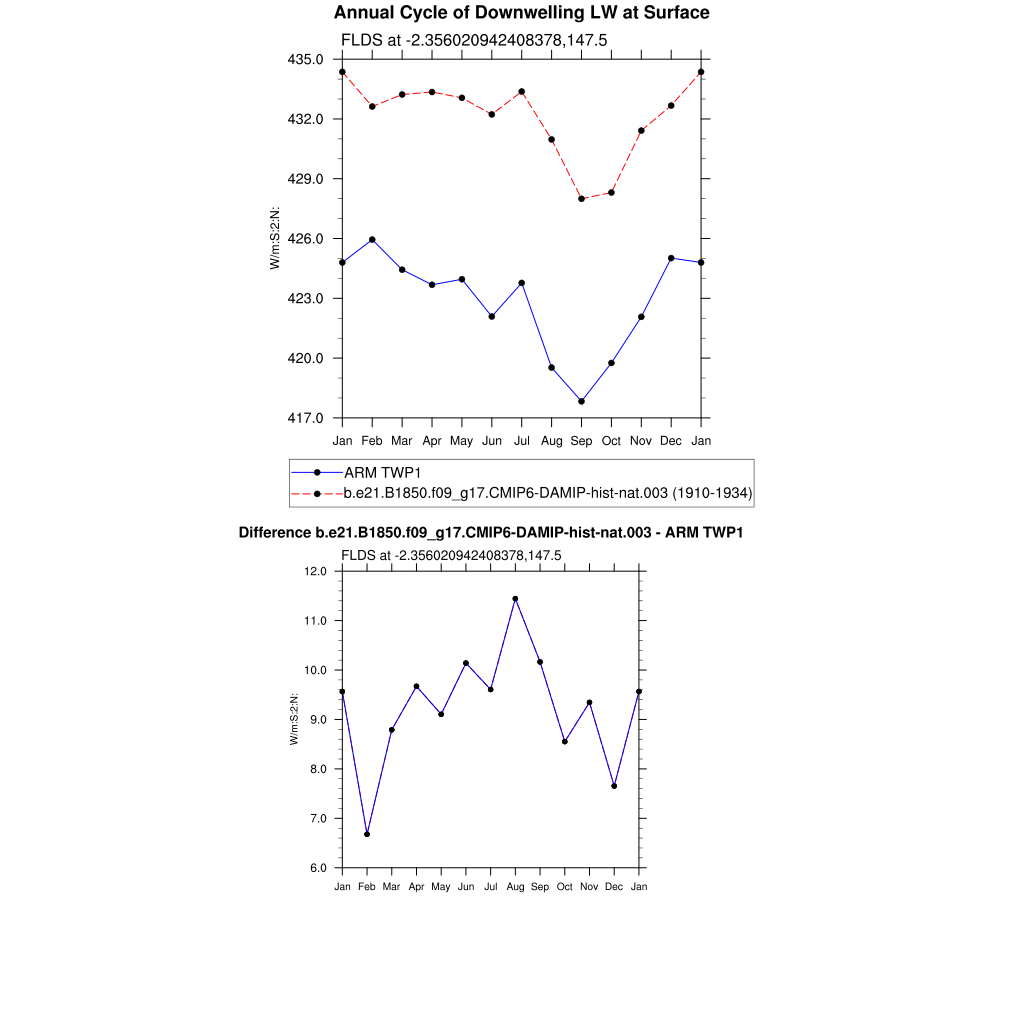 Annual Cycle of Downwelling LW at Surface

FLDS at -2.356020942408378,147.5

435.0
432.0
429.0
426.0
423.0
420.0
417.0

W/m:S:2:N:

Jan Feb Mar Apr May Jun Jul Aug Sep Oct Nov Dec Jan

ARM TWP1
b.e21.B1850.f09_g17.CMIP6-DAMIP-hist-nat.003 (1910-1934)

Difference b.e21.B1850.f09_g17.CMIP6-DAMIP-hist-nat.003 - ARM TWP1

FLDS at -2.356020942408378,147.5

12.0
11.0
10.0
9.0
8.0
7.0
6.0

W/m:S:2:N:

Jan Feb Mar Apr May Jun Jul Aug Sep Oct Nov Dec Jan